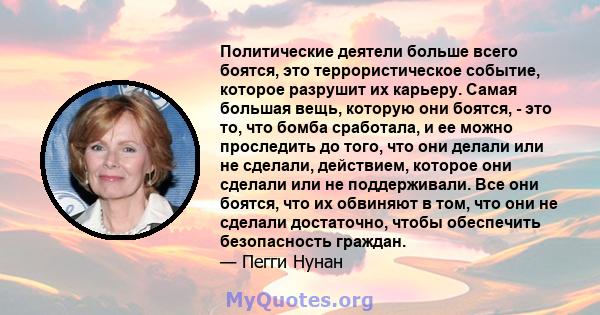 Политические деятели больше всего боятся, это террористическое событие, которое разрушит их карьеру. Самая большая вещь, которую они боятся, - это то, что бомба сработала, и ее можно проследить до того, что они делали или не сделали, действием, которое они сделали или не поддерживали. Все они боятся, что их обвиняют в том, что они не сделали достаточно, чтобы обеспечить безопасность граждан.
— Пегги Нунан

MyQuotes.org